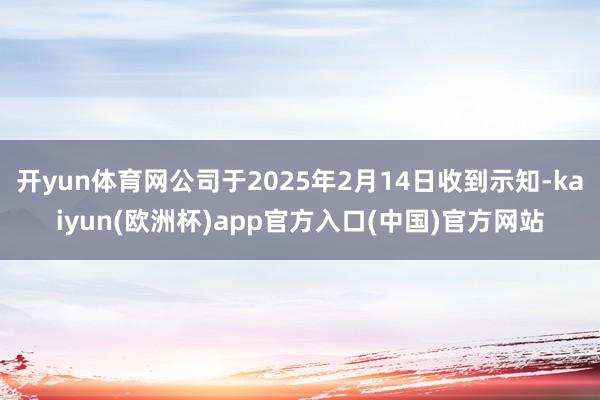 开yun体育网公司于2025年2月14日收到示知-kaiyun(欧洲杯)app官方入口(中国)官方网站